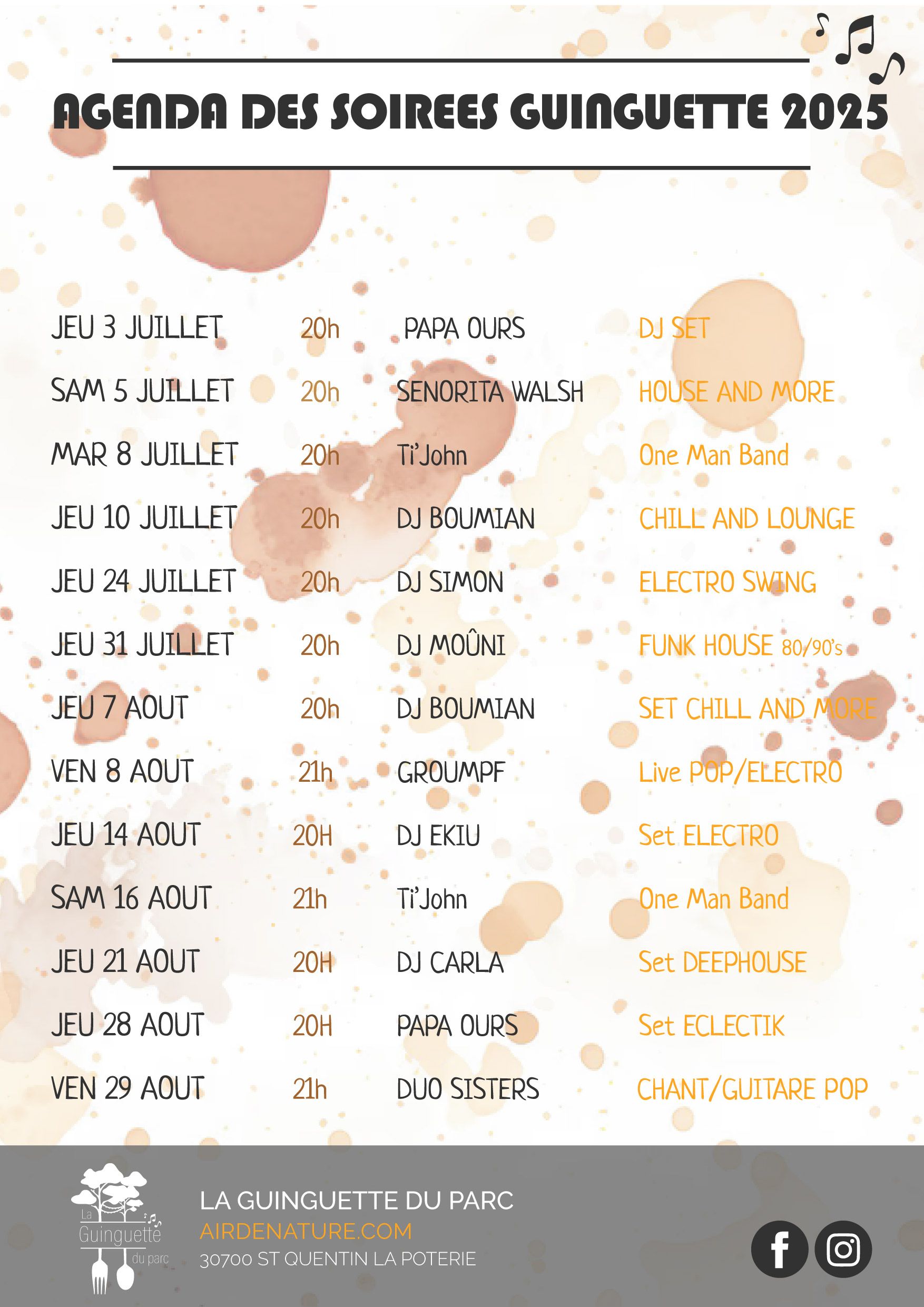 AGENDA DES SOIREES GUINGUETTE 2025

| | | | |
|---|---|---|---|
| JEU 3 JUILLET | 20h | PAPA OURS | DJ SET |
| SAM 5 JUILLET | 20h | SENORITA WALSH | HOUSE AND MORE |
| MAR 8 JUILLET | 20h | Ti'John | One Man Band |
| JEU 10 JUILLET | 20h | DJ BOUMIAN | CHILL AND LOUNGE |
| JEU 24 JUILLET | 20h | DJ SIMON | ELECTRO SWING |
| JEU 31 JUILLET | 20h | DJ MOÛNI | FUNK HOUSE 80/90's |
| JEU 7 AOUT | 20h | DJ BOUMIAN | SET CHILL AND MORE |
| VEN 8 AOUT | 21h | GROUMPF | Live POP/ELECTRO |
| JEU 14 AOUT | 20H | DJ EKIU | Set ELECTRO |
| SAM 16 AOUT | 21h | Ti'John | One Man Band |
| JEU 21 AOUT | 20H | DJ CARLA | Set DEEPHOUSE |
| JEU 28 AOUT | 20H | PAPA OURS | Set ECLECTIK |
| VEN 29 AOUT | 21h | DUO SISTERS | CHANT/GUITARE POP |

La Guinguette du parc

LA GUINGUETTE DU PARC
AIRDENATURE.COM
30700 ST QUENTIN LA POTERIE